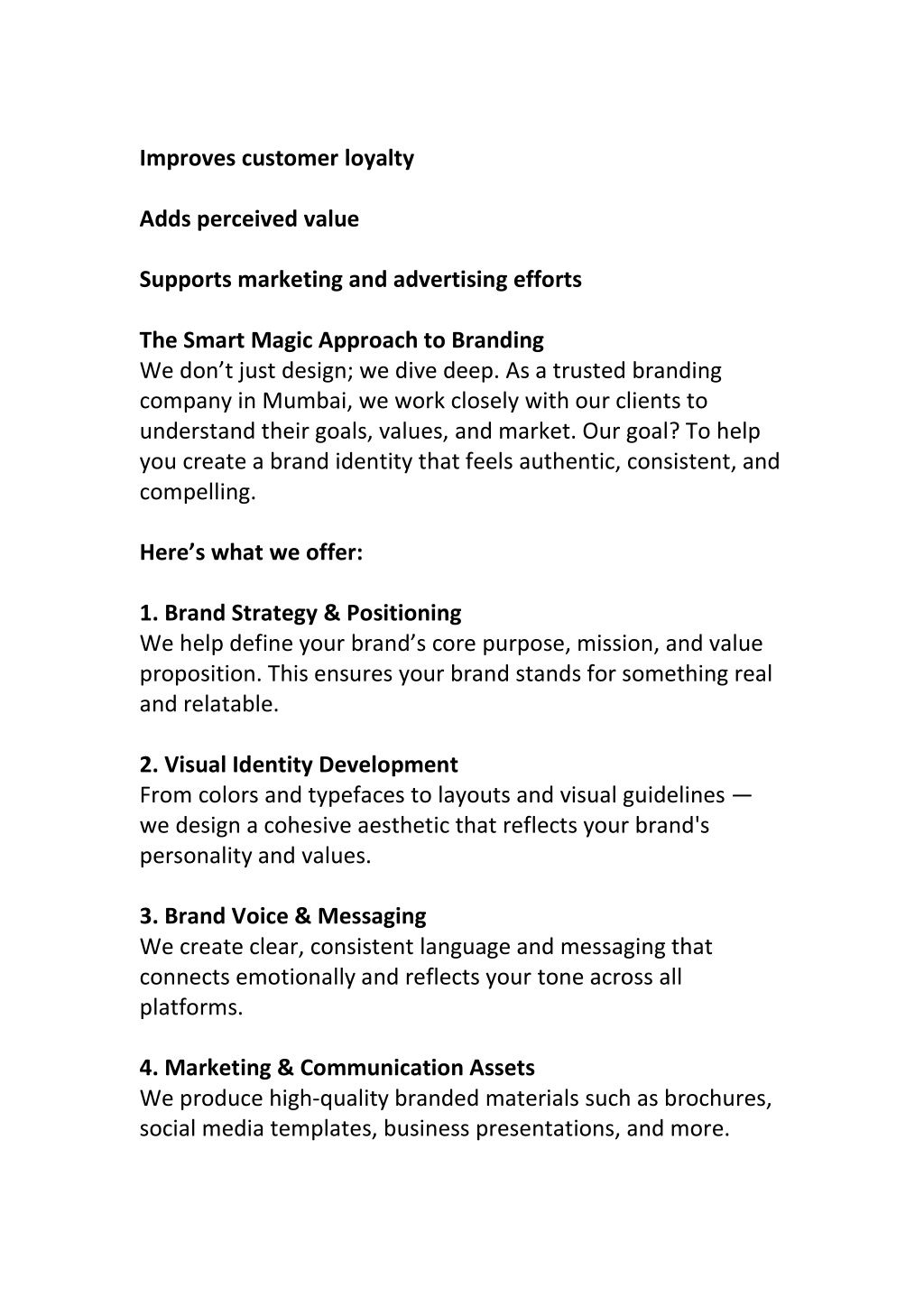 Improves customer loyalty

Adds perceived value

Supports marketing and advertising efforts

The Smart Magic Approach to Branding
We don’t just design; we dive deep. As a trusted branding company in Mumbai, we work closely with our clients to understand their goals, values, and market. Our goal? To help you create a brand identity that feels authentic, consistent, and compelling.

Here’s what we offer:

1. Brand Strategy & Positioning
We help define your brand’s core purpose, mission, and value proposition. This ensures your brand stands for something real and relatable.

2. Visual Identity Development
From colors and typefaces to layouts and visual guidelines — we design a cohesive aesthetic that reflects your brand's personality and values.

3. Brand Voice & Messaging
We create clear, consistent language and messaging that connects emotionally and reflects your tone across all platforms.

4. Marketing & Communication Assets
We produce high-quality branded materials such as brochures, social media templates, business presentations, and more.